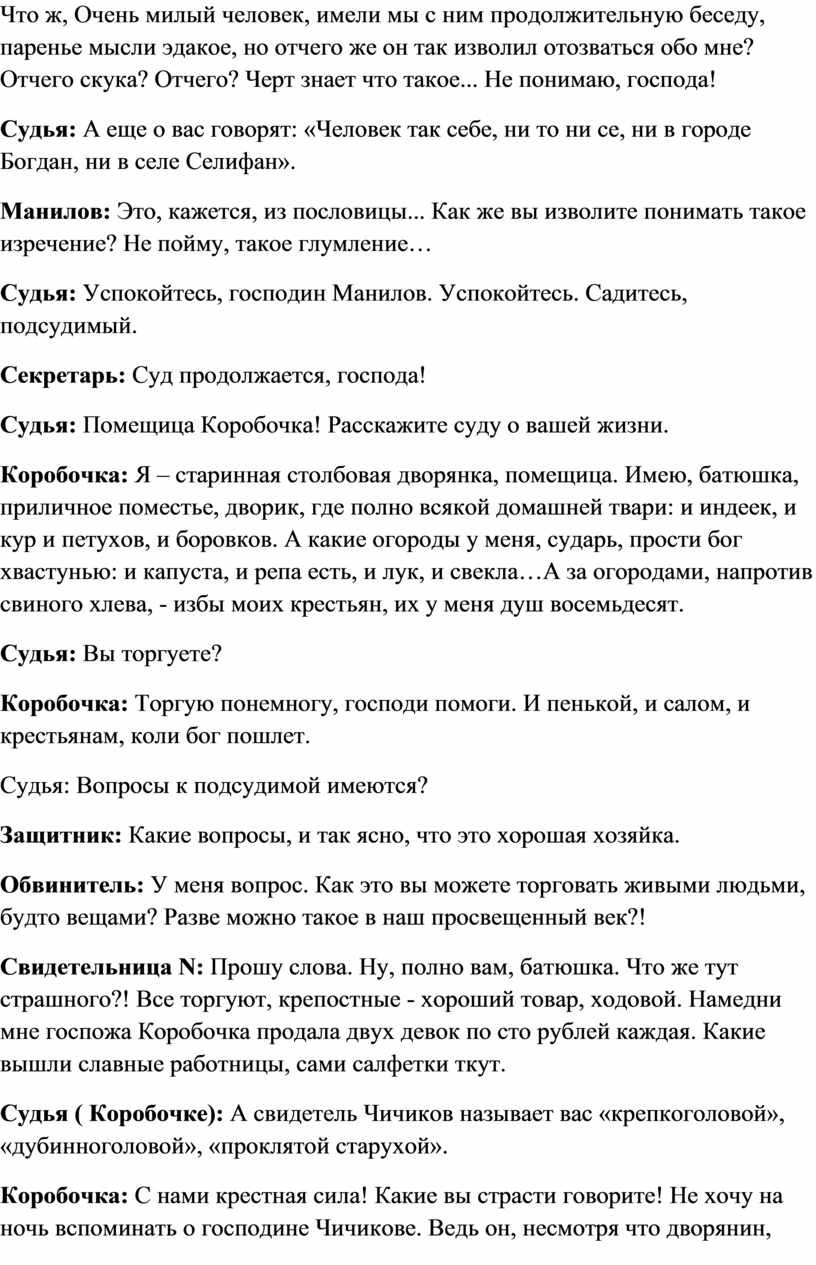 Что ж, Очень милый человек, имели мы с ним продолжительную беседу, паренье мысли эдакое, но отчего же он так изволил отозваться обо мне? Отчего скука? Отчего? Черт знает что такое... Не понимаю, господа!

Судья: А еще о вас говорят: «Человек так себе, ни то ни се, ни в городе Богдан, ни в селе Селифан».

Манилов: Это, кажется, из пословицы... Как же вы изволите понимать такое изречение? Не пойму, такое глумление…

Судья: Успокойтесь, господин Манилов. Успокойтесь. Садитесь, подсудимый.

Секретарь: Суд продолжается, господа!

Судья: Помещица Коробочка! Расскажите суду о вашей жизни.

Коробочка: Я – старинная столбовая дворянка, помещица. Имею, батюшка, приличное поместье, дворик, где полно всякой домашней твари: и индеек, и кур и петухов, и боровков. А какие огороды у меня, сударь, прости бог хвастунью: и капуста, и репа есть, и лук, и свекла…А за огородами, напротив свиного хлева, - избы моих крестьян, их у меня душ восемьдесят.

Судья: Вы торгуете?

Коробочка: Торгую понемногу, господи помоги. И пенькой, и салом, и крестьянам, коли бог пошлет.

Судья: Вопросы к подсудимой имеются?

Защитник: Какие вопросы, и так ясно, что это хорошая хозяйка.

Обвинитель: У меня вопрос. Как это вы можете торговать живыми людьми, будто вещами? Разве можно такое в наш просвещенный век?!

Свидетельница N: Прошу слова. Ну, полно вам, батюшка. Что же тут страшного?! Все торгуют, крепостные - хороший товар, ходовой. Намедни мне госпожа Коробочка продала двух девок по сто рублей каждая. Какие вышли славные работницы, сами салфетки ткут.

Судья ( Коробочке): А свидетель Чичиков называет вас «крепкоголовой», «дубинноголовой», «проклятой старухой».

Коробочка: С нами крестная сила! Какие вы страсти говорите! Не хочу на ночь вспоминать о господине Чичикове. Ведь он, несмотря что дворянин,